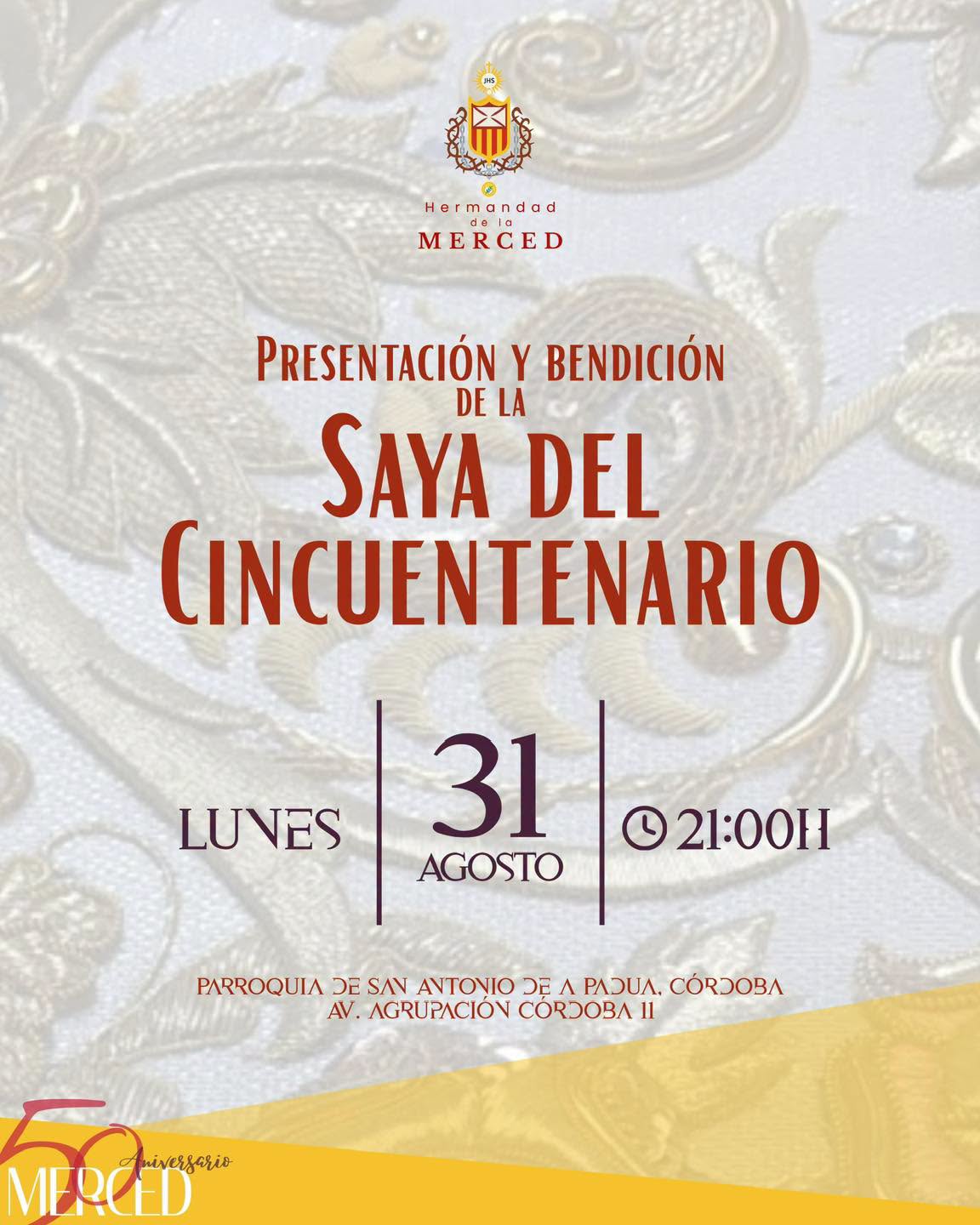 JHS

Hermandad
de la
MERCED

PRESENTACIÓN Y BENDICIÓN
DE LA
SAYA DEL
CINCUENTENARIO

LUNES
31
AGOSTO
21:00H

PARROQUIA DE SAN ANTONIO DE A PADUA, CÓRDOBA
AV. AGRUPACIÓN CÓRDOBA 11

50
Aniversario
MERCED